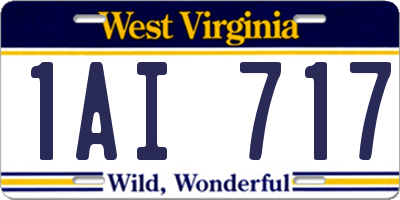 West Virginia

1AI 717

Wild, Wonderful